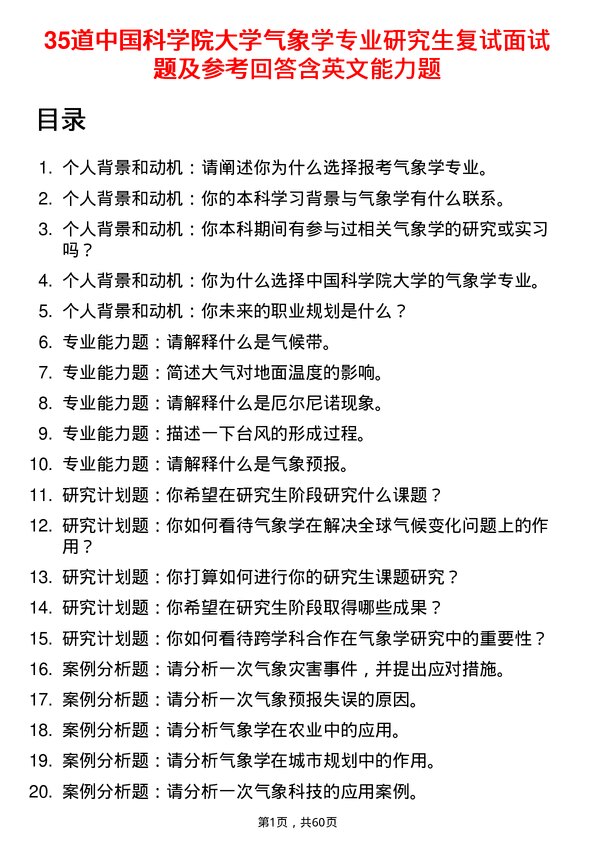 35道中国科学院大学气象学专业研究生复试面试题及参考回答含英文能力题

目录

1. 个人背景和动机：请阐述你为什么选择报考气象学专业。
2. 个人背景和动机：你的本科学习背景与气象学有什么联系。
3. 个人背景和动机：你本科期间有参与过相关气象学的研究或实习吗？
4. 个人背景和动机：你为什么选择中国科学院大学的气象学专业。
5. 个人背景和动机：你未来的职业规划是什么？
6. 专业能力题：请解释什么是气候带。
7. 专业能力题：简述大气对地面温度的影响。
8. 专业能力题：请解释什么是厄尔尼诺现象。
9. 专业能力题：描述一下台风的形成过程。
10. 专业能力题：请解释什么是气象预报。
11. 研究计划题：你希望在研究生阶段研究什么课题？
12. 研究计划题：你如何看待气象学在解决全球气候变化问题上的作用？
13. 研究计划题：你打算如何进行你的研究生课题研究？
14. 研究计划题：你希望在研究生阶段取得哪些成果？
15. 研究计划题：你如何看待跨学科合作在气象学研究中的重要性？
16. 案例分析题：请分析一次气象灾害事件，并提出应对措施。
17. 案例分析题：请分析一次气象预报失误的原因。
18. 案例分析题：请分析气象学在农业中的应用。
19. 案例分析题：请分析气象学在城市规划中的作用。
20. 案例分析题：请分析一次气象科技的应用案例。

第1页，共60页